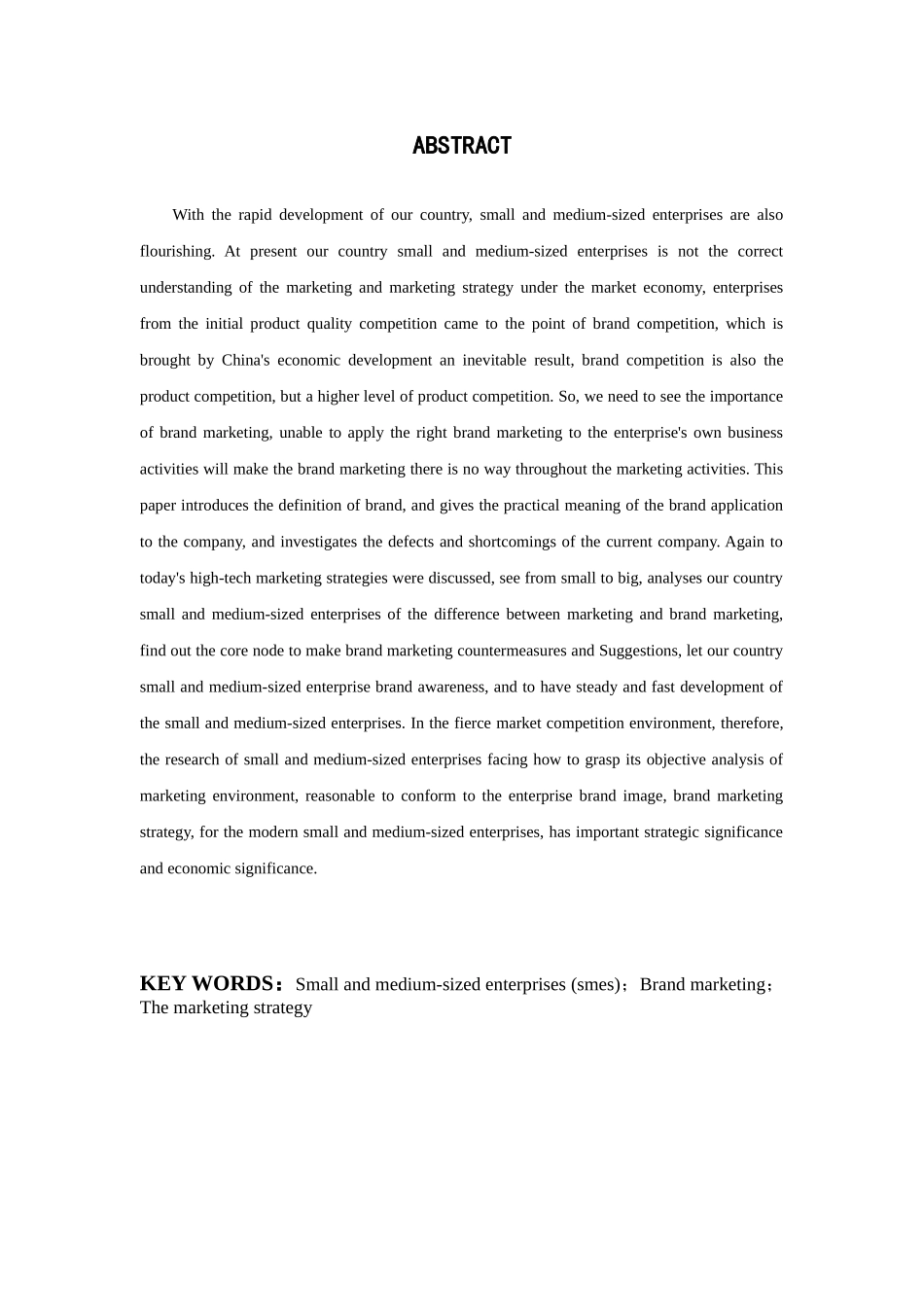 ABSTRACT

With the rapid development of our country, small and medium-sized enterprises are also flourishing. At present our country small and medium-sized enterprises is not the correct understanding of the marketing and marketing strategy under the market economy, enterprises from the initial product quality competition came to the point of brand competition, which is brought by China's economic development an inevitable result, brand competition is also the product competition, but a higher level of product competition. So, we need to see the importance of brand marketing, unable to apply the right brand marketing to the enterprise's own business activities will make the brand marketing there is no way throughout the marketing activities. This paper introduces the definition of brand, and gives the practical meaning of the brand application to the company, and investigates the defects and shortcomings of the current company. Again to today's high-tech marketing strategies were discussed, see from small to big, analyses our country small and medium-sized enterprises of the difference between marketing and brand marketing, find out the core node to make brand marketing countermeasures and Suggestions, let our country small and medium-sized enterprise brand awareness, and to have steady and fast development of the small and medium-sized enterprises. In the fierce market competition environment, therefore, the research of small and medium-sized enterprises facing how to grasp its objective analysis of marketing environment, reasonable to conform to the enterprise brand image, brand marketing strategy, for the modern small and medium-sized enterprises, has important strategic significance and economic significance.

KEY WORDS：Small and medium-sized enterprises (smes)；Brand marketing；The marketing strategy